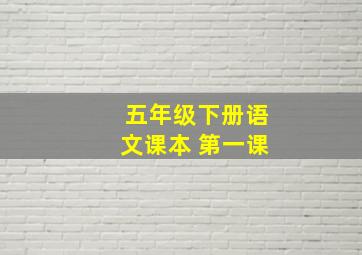 五年级下册语文课本 第一课